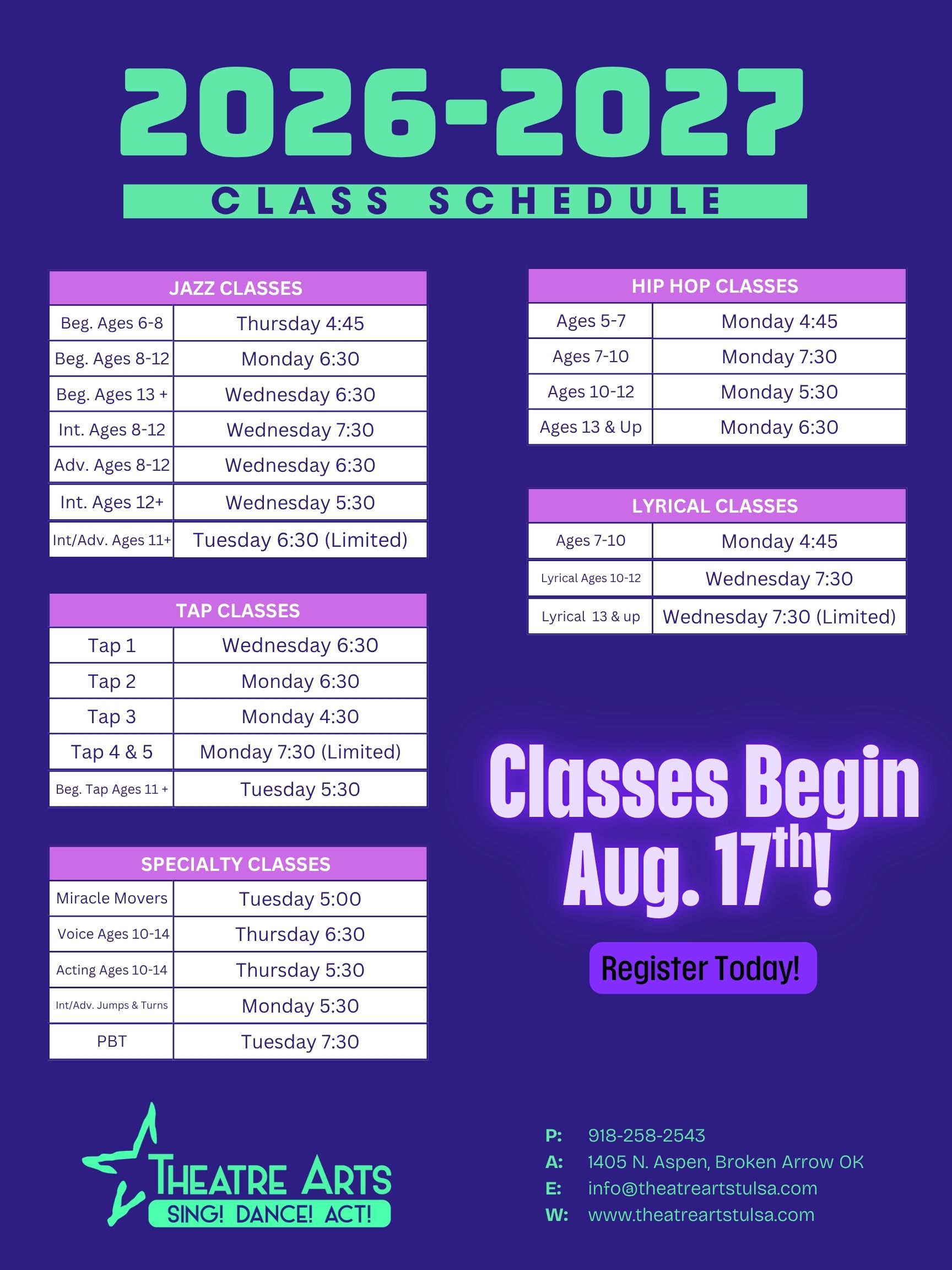 2026-2027

CLASS SCHEDULE

| JAZZ CLASSES | |
|---|---|
| Beg. Ages 6-8 | Thursday 4:45 |
| Beg. Ages 8-12 | Monday 6:30 |
| Beg. Ages 13 + | Wednesday 6:30 |
| Int. Ages 8-12 | Wednesday 7:30 |
| Adv. Ages 8-12 | Wednesday 6:30 |
| Int. Ages 12+ | Wednesday 5:30 |
| Int/Adv. Ages 11+ | Tuesday 6:30 (Limited) |

| TAP CLASSES | |
|---|---|
| Tap 1 | Wednesday 6:30 |
| Tap 2 | Monday 6:30 |
| Tap 3 | Monday 4:30 |
| Tap 4 & 5 | Monday 7:30 (Limited) |
| Beg. Tap Ages 11 + | Tuesday 5:30 |

| SPECIALTY CLASSES | |
|---|---|
| Miracle Movers | Tuesday 5:00 |
| Voice Ages 10-14 | Thursday 6:30 |
| Acting Ages 10-14 | Thursday 5:30 |
| Int/Adv. Jumps & Turns | Monday 5:30 |
| PBT | Tuesday 7:30 |

| HIP HOP CLASSES | |
|---|---|
| Ages 5-7 | Monday 4:45 |
| Ages 7-10 | Monday 7:30 |
| Ages 10-12 | Monday 5:30 |
| Ages 13 & Up | Monday 6:30 |

| LYRICAL CLASSES | |
|---|---|
| Ages 7-10 | Monday 4:45 |
| Lyrical Ages 10-12 | Wednesday 7:30 |
| Lyrical 13 & up | Wednesday 7:30 (Limited) |

Classes Begin Aug. 17th!

Register Today!

THEATRE ARTS
SING! DANCE! ACT!

P: 918-258-2543
A: 1405 N. Aspen, Broken Arrow OK
E: info@theatreartstulsa.com
W: www.theatreartstulsa.com